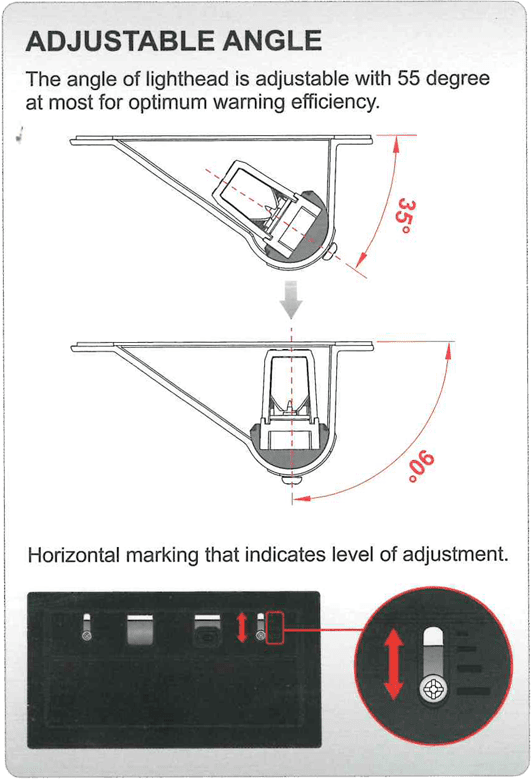 ADJUSTABLE ANGLE

The angle of lighthead is adjustable with 55 degree at most for optimum warning efficiency.

35°

90°

Horizontal marking that indicates level of adjustment.